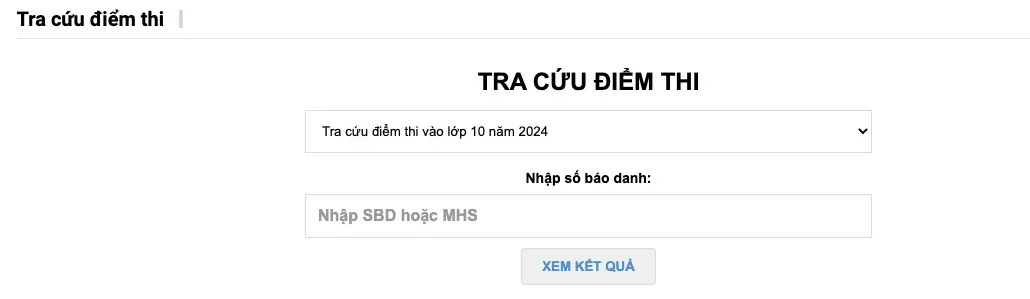 Tra cứu điểm thi

TRA CỨU ĐIỂM THI

Tra cứu điểm thi vào lớp 10 năm 2024

Nhập số báo danh:

Nhập SBD hoặc MHS

XEM KẾT QUẢ